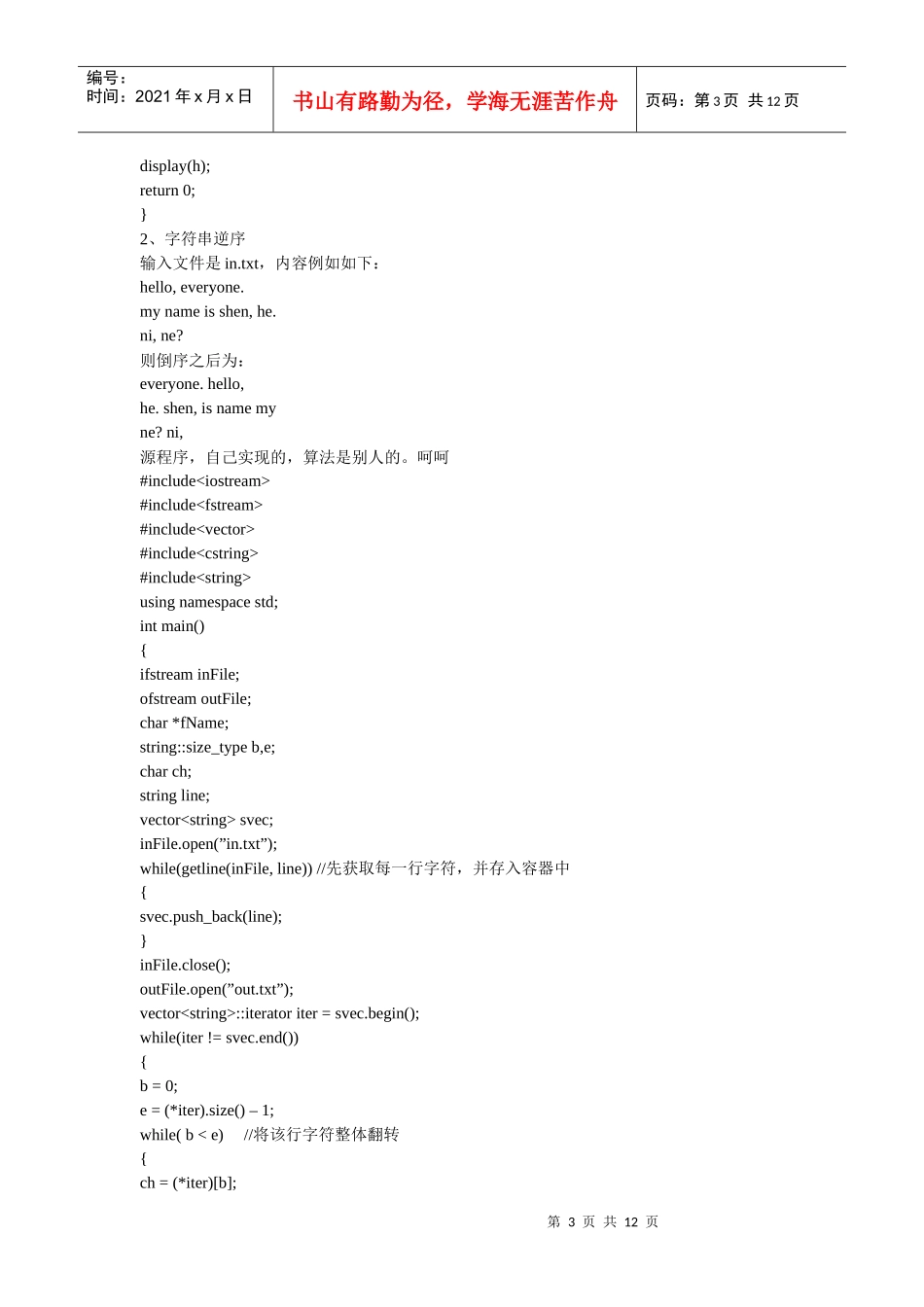 编号：
时间：2021 年 x 月 x 日

书山有路勤为径，学海无涯苦作舟

页码：第 3 页 共 12 页

display(h);
return 0;
}
2、字符串逆序
输入文件是 in.txt，内容例如如下：
hello, everyone.
my name is shen, he.
ni, ne?
则倒序之后为：
everyone. hello,
he. shen, is name my
ne? ni,
源程序，自己实现的，算法是别人的。呵呵
#include<iostream>
#include<fstream>
#include<vector>
#include<cstring>
#include<string>
using namespace std;
int main()
{
ifstream inFile;
ofstream outFile;
char *fName;
string::size_type b,e;
char ch;
string line;
vector<string> svec;
inFile.open(”in.txt”);
while(getline(inFile, line)) //先获取每一行字符，并存入容器中
{
svec.push_back(line);
}
inFile.close();
outFile.open(”out.txt”);
vector<string>::iterator iter = svec.begin();
while(iter != svec.end())
{
b = 0;
e = (*iter).size() – 1;
while( b < e)     //将该行字符整体翻转
{
ch = (*iter)[b];

第 3 页 共 12 页